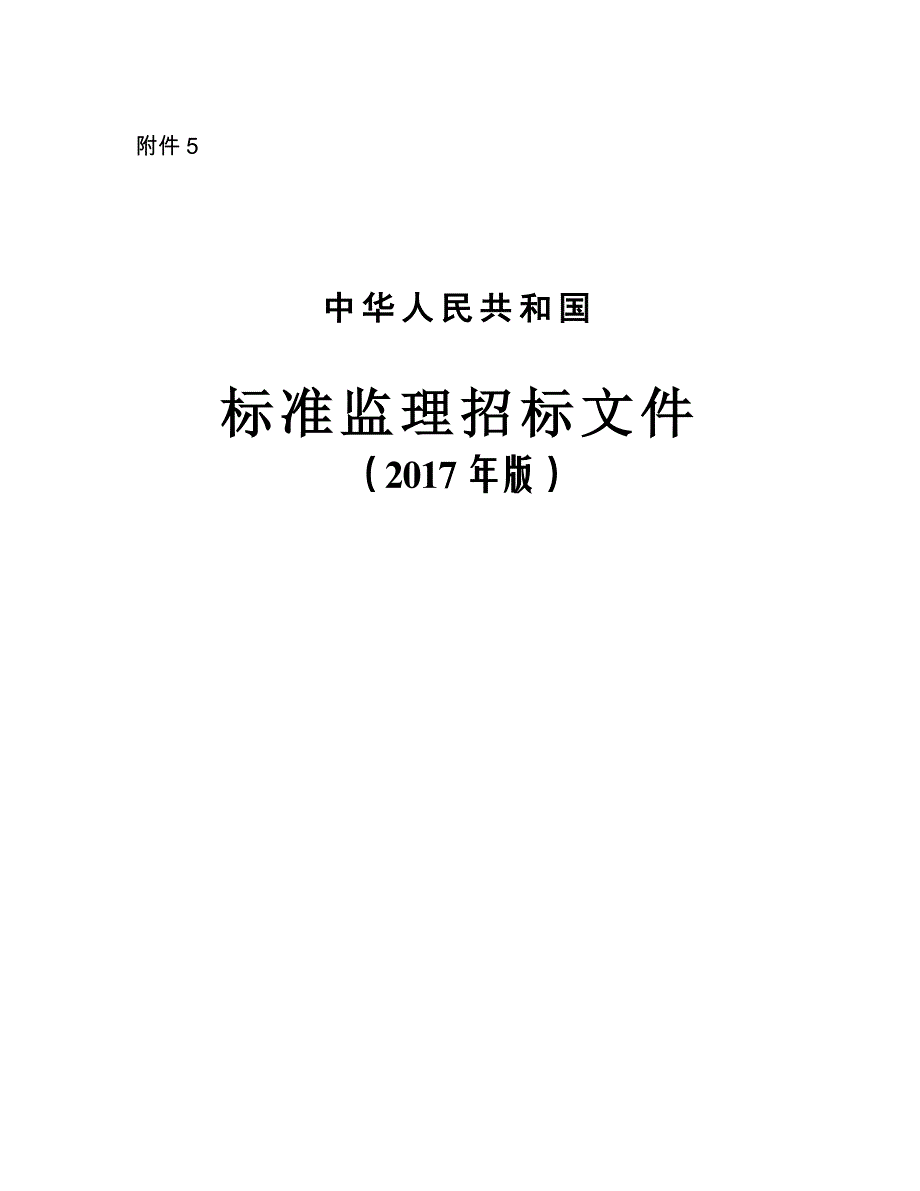 附件 5

中华人民共和国

标准监理招标文件

（2017 年版）